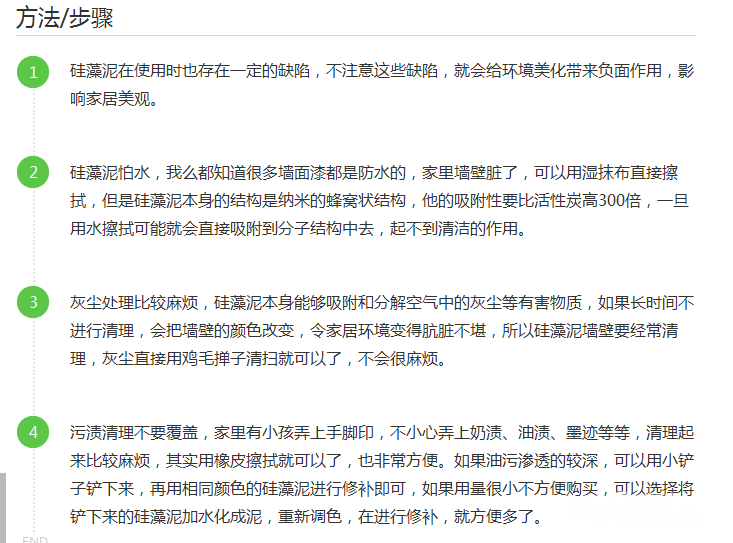 方法/步骤

1

硅藻泥在使用时也存在一定的缺陷，不注意这些缺陷，就会给环境美化带来负面作用，影响家居美观。

2

硅藻泥怕水，我么都知道很多墙面漆都是防水的，家里墙壁脏了，可以用湿抹布直接擦拭，但是硅藻泥本身的结构是纳米的蜂窝状结构，他的吸附性要比活性炭高300倍，一旦用水擦拭可能就会直接吸附到分子结构中去，起不到清洁的作用。

3

灰尘处理比较麻烦，硅藻泥本身能够吸附和分解空气中的灰尘等有害物质，如果长时间不进行清理，会把墙壁的颜色改变，令家居环境变得肮脏不堪，所以硅藻泥墙壁要经常清理，灰尘直接用鸡毛掸子清扫就可以了，不会很麻烦。

4

污渍清理不要覆盖，家里有小孩弄上手脚印，不小心弄上奶渍、油渍、墨迹等等，清理起来比较麻烦，其实用橡皮擦拭就可以了，也非常方便。如果油污渗透的较深，可以用小铲子铲下来，再用相同颜色的硅藻泥进行修补即可，如果用量很小不方便购买，可以选择将铲下来的硅藻泥加水化成泥，重新调色，在进行修补，就方便多了。

END